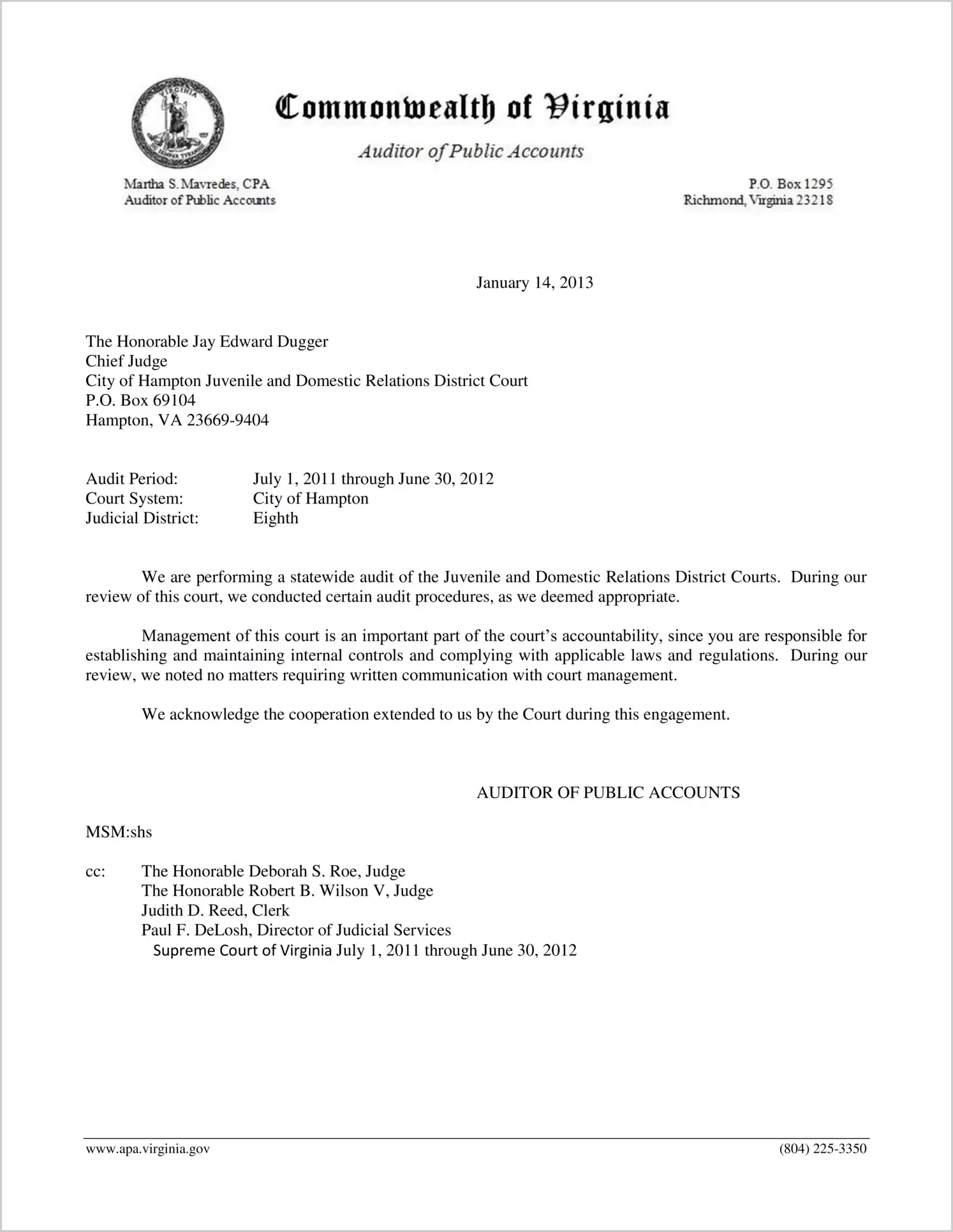 Commonwealth of Virginia
Auditor of Public Accounts

Martha S. Mavredes, CPA
Auditor of Public Accounts

P.O. Box 1295
Richmond, Virginia 23218

January 14, 2013

The Honorable Jay Edward Dugger
Chief Judge
City of Hampton Juvenile and Domestic Relations District Court
P.O. Box 69104
Hampton, VA 23669-9404

Audit Period: July 1, 2011 through June 30, 2012
Court System: City of Hampton
Judicial District: Eighth

We are performing a statewide audit of the Juvenile and Domestic Relations District Courts. During our review of this court, we conducted certain audit procedures, as we deemed appropriate.

Management of this court is an important part of the court's accountability, since you are responsible for establishing and maintaining internal controls and complying with applicable laws and regulations. During our review, we noted no matters requiring written communication with court management.

We acknowledge the cooperation extended to us by the Court during this engagement.

AUDITOR OF PUBLIC ACCOUNTS

MSM:shs

cc: The Honorable Deborah S. Roe, Judge
The Honorable Robert B. Wilson V, Judge
Judith D. Reed, Clerk
Paul F. DeLosh, Director of Judicial Services
Supreme Court of Virginia July 1, 2011 through June 30, 2012

www.apa.virginia.gov (804) 225-3350